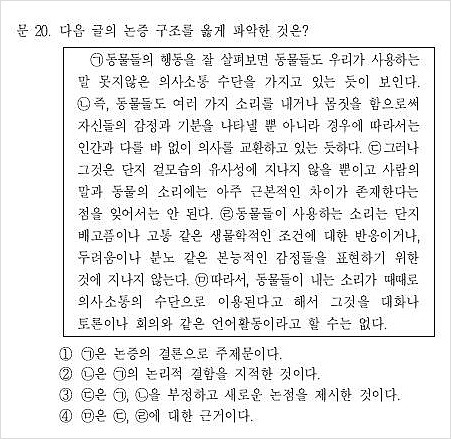 문 20. 다음 글의 논증 구조를 옳게 파악한 것은?

㉠동물들의 행동을 잘 살펴보면 동물들도 우리가 사용하는 말 못지않은 의사소통 수단을 가지고 있는 듯이 보인다. ㉡즉, 동물들도 여러 가지 소리를 내거나 몸짓을 함으로써 자신들의 감정과 기분을 나타낼 뿐 아니라 경우에 따라서는 인간과 다를 바 없이 의사를 교환하고 있는 듯하다. ㉢그러나 그것은 단지 겉모습의 유사성에 지나지 않을 뿐이고 사람의 말과 동물의 소리에는 아주 근본적인 차이가 존재한다는 점을 잊어서는 안 된다. ㉣동물들이 사용하는 소리는 단지 배고픔이나 고통 같은 생물학적인 조건에 대한 반응이거나, 두려움이나 분노 같은 본능적인 감정들을 표현하기 위한 것에 지나지 않는다. ㉤따라서, 동물들이 내는 소리가 때때로 의사소통의 수단으로 이용된다고 해서 그것을 대화나 토론이나 회의와 같은 언어활동이라고 할 수는 없다.

① ㉠은 논증의 결론으로 주제문이다.
② ㉡은 ㉠의 논리적 결함을 지적한 것이다.
③ ㉢은 ㉠, ㉡을 부정하고 새로운 논점을 제시한 것이다.
④ ㉤은 ㉢, ㉣에 대한 근거이다.